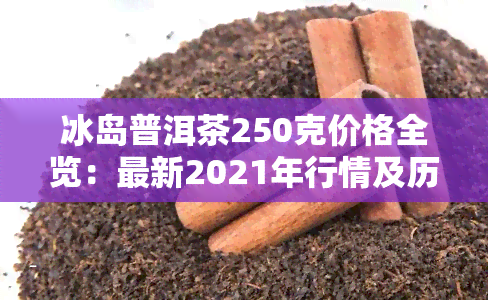 冰岛普洱茶250克价格全览：最新2021年行情及历